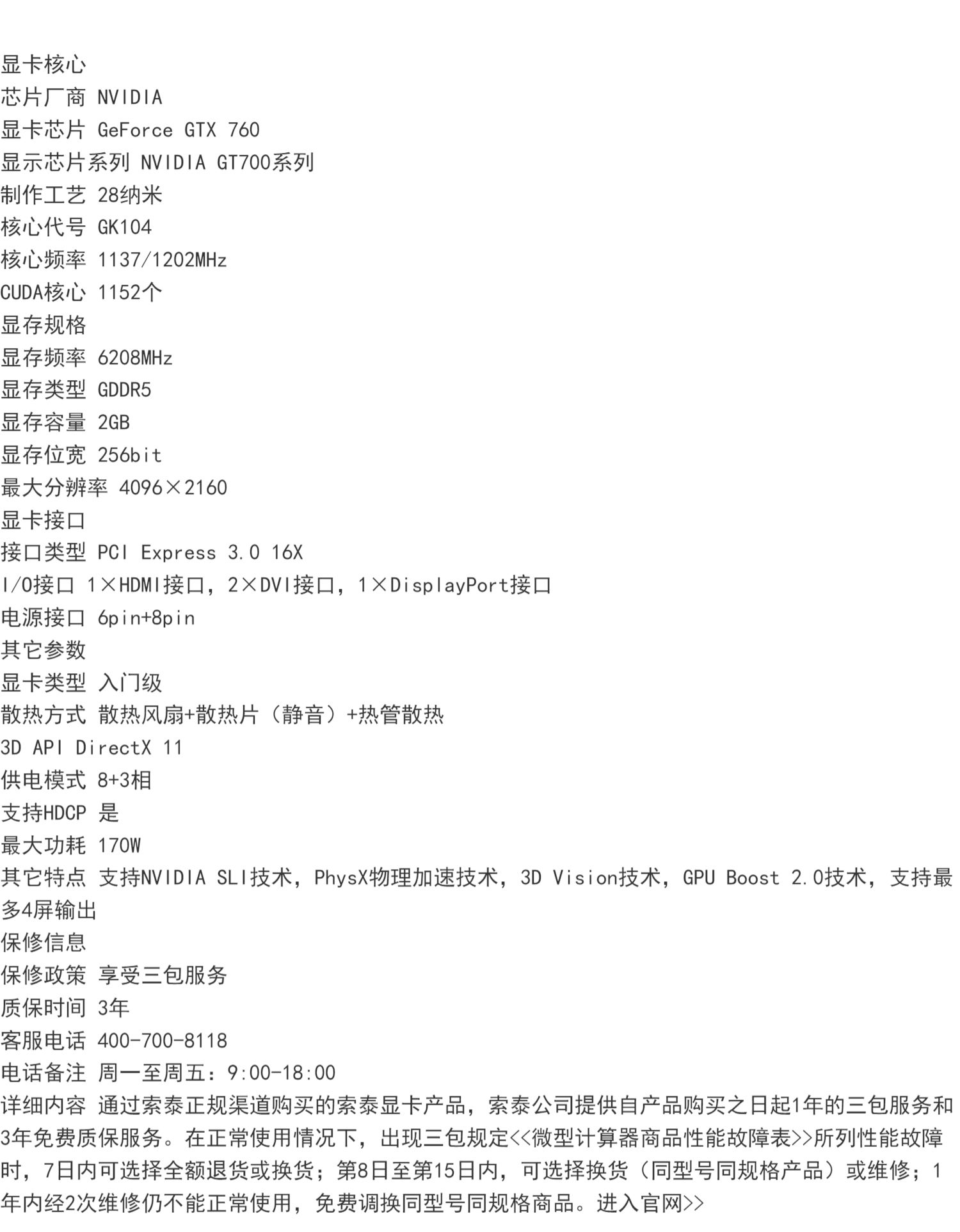 显卡核心
芯片厂商 NVIDIA
显卡芯片 GeForce GTX 760
显示芯片系列 NVIDIA GT700系列
制作工艺 28纳米
核心代号 GK104
核心频率 1137/1202MHz
CUDA核心 1152个
显存规格
显存频率 6208MHz
显存类型 GDDR5
显存容量 2GB
显存位宽 256bit
最大分辨率 4096×2160
显卡接口
接口类型 PCI Express 3.0 16X
I/O接口 1×HDMI接口，2×DVI接口，1×DisplayPort接口
电源接口 6pin+8pin
其它参数
显卡类型 入门级
散热方式 散热风扇+散热片（静音）+热管散热
3D API DirectX 11
供电模式 8+3相
支持HDCP 是
最大功耗 170W
其它特点 支持NVIDIA SLI技术，PhysX物理加速技术，3D Vision技术，GPU Boost 2.0技术，支持最多4屏输出
保修信息
保修政策 享受三包服务
质保时间 3年
客服电话 400-700-8118
电话备注 周一至周五：9:00-18:00
详细内容 通过索泰正规渠道购买的索泰显卡产品，索泰公司提供自产品购买之日起1年的三包服务和3年免费质保服务。在正常使用情况下，出现三包规定<<微型计算器商品性能故障表>>所列性能故障时，7日内可选择全额退货或换货；第8日至第15日内，可选择换货（同型号同规格产品）或维修；1年内经2次维修仍不能正常使用，免费调换同型号同规格商品。进入官网>>